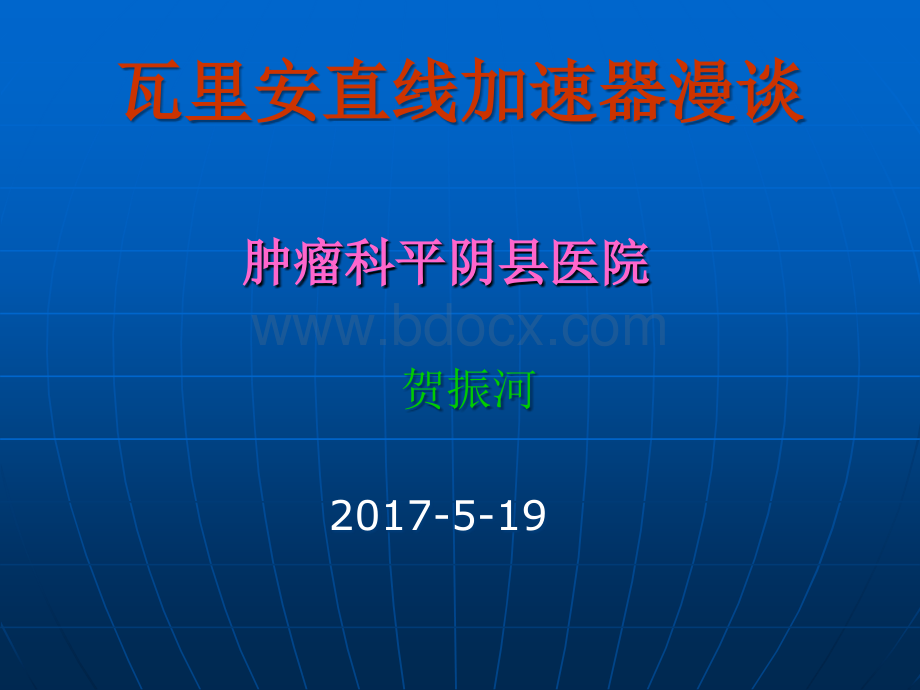 瓦里安直线加速器漫谈

肿瘤科平阴县医院

www.bdocx.com

贺振河

2017-5-19